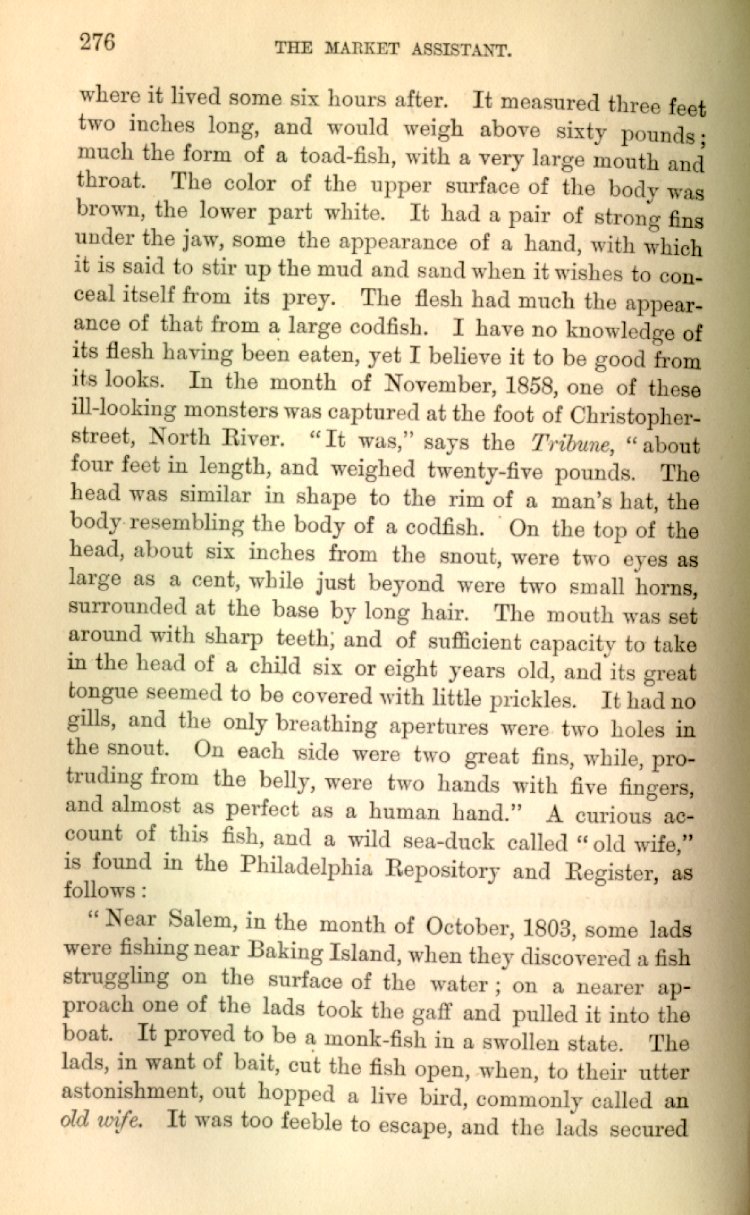 276 THE MARKET ASSISTANT.

where it lived some six hours after. It measured three feet two inches long, and would weigh above sixty pounds; much the form of a toad-fish, with a very large mouth and throat. The color of the upper surface of the body was brown, the lower part white. It had a pair of strong fins under the jaw, some the appearance of a hand, with which it is said to stir up the mud and sand when it wishes to conceal itself from its prey. The flesh had much the appearance of that from a large codfish. I have no knowledge of its flesh having been eaten, yet I believe it to be good from its looks. In the month of November, 1858, one of these ill-looking monsters was captured at the foot of Christopher-street, North River. "It was," says the Tribune, "about four feet in length, and weighed twenty-five pounds. The head was similar in shape to the rim of a man's hat, the body resembling the body of a codfish. On the top of the head, about six inches from the snout, were two eyes as large as a cent, while just beyond were two small horns, surrounded at the base by long hair. The mouth was set around with sharp teeth, and of sufficient capacity to take in the head of a child six or eight years old, and its great tongue seemed to be covered with little prickles. It had no gills, and the only breathing apertures were two holes in the snout. On each side were two great fins, while, protruding from the belly, were two hands with five fingers, and almost as perfect as a human hand." A curious account of this fish, and a wild sea-duck called "old wife," is found in the Philadelphia Repository and Register, as follows:

"Near Salem, in the month of October, 1803, some lads were fishing near Baking Island, when they discovered a fish struggling on the surface of the water; on a nearer approach one of the lads took the gaff and pulled it into the boat. It proved to be a monk-fish in a swollen state. The lads, in want of bait, cut the fish open, when, to their utter astonishment, out hopped a live bird, commonly called an old wife. It was too feeble to escape, and the lads secured